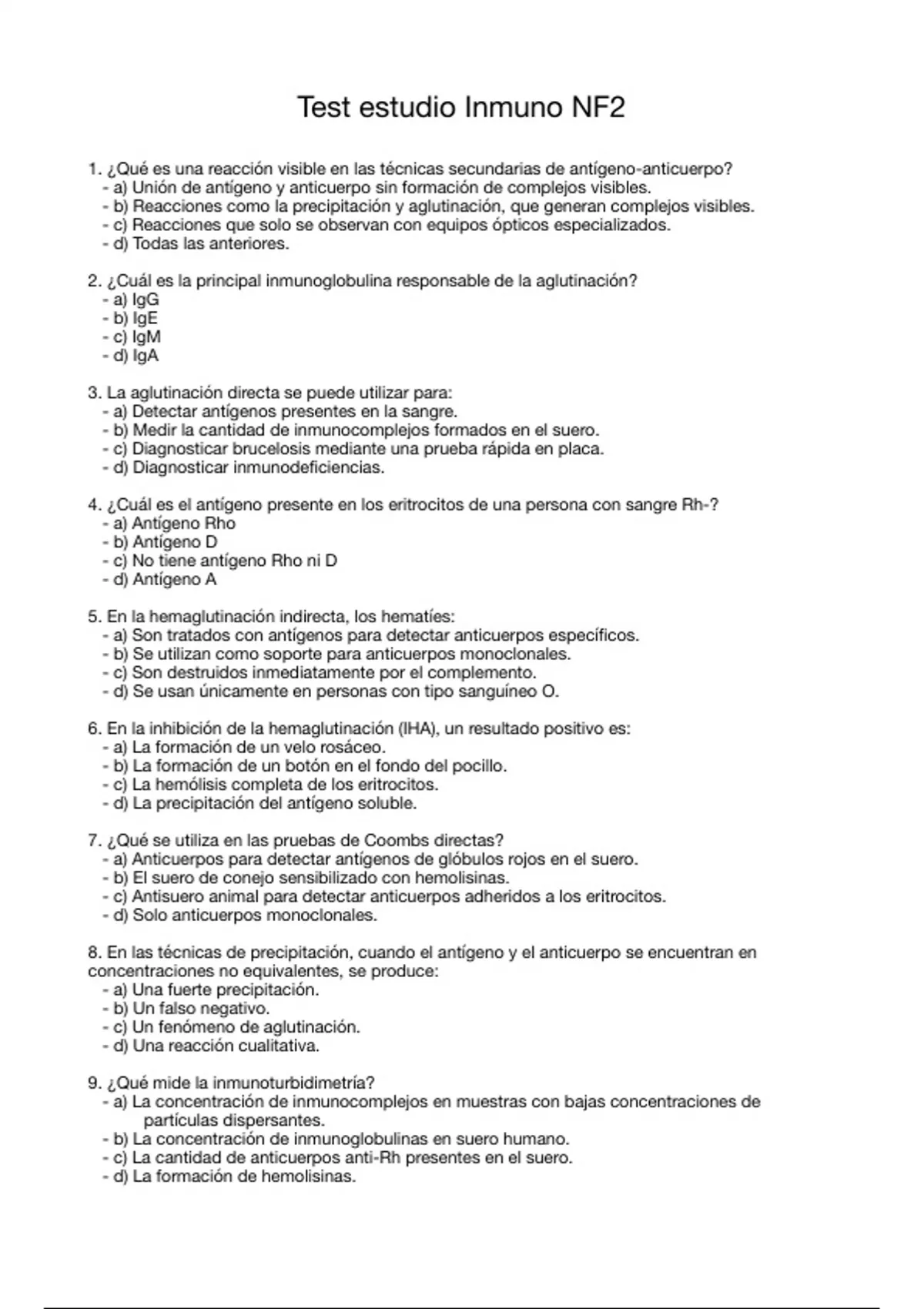 Test estudio Inmuno NF2

1. ¿Qué es una reacción visible en las técnicas secundarias de antígeno-anticuerpo?
- a) Unión de antígeno y anticuerpo sin formación de complejos visibles.
- b) Reacciones como la precipitación y aglutinación, que generan complejos visibles.
- c) Reacciones que solo se observan con equipos ópticos especializados.
- d) Todas las anteriores.

2. ¿Cuál es la principal inmunoglobulina responsable de la aglutinación?
- a) IgG
- b) IgE
- c) IgM
- d) IgA

3. La aglutinación directa se puede utilizar para:
- a) Detectar antígenos presentes en la sangre.
- b) Medir la cantidad de inmunocomplejos formados en el suero.
- c) Diagnosticar brucelosis mediante una prueba rápida en placa.
- d) Diagnosticar inmunodeficiencias.

4. ¿Cuál es el antígeno presente en los eritrocitos de una persona con sangre Rh-?
- a) Antígeno Rho
- b) Antígeno D
- c) No tiene antígeno Rho ni D
- d) Antígeno A

5. En la hemaglutinación indirecta, los hematíes:
- a) Son tratados con antígenos para detectar anticuerpos específicos.
- b) Se utilizan como soporte para anticuerpos monoclonales.
- c) Son destruidos inmediatamente por el complemento.
- d) Se usan únicamente en personas con tipo sanguíneo O.

6. En la inhibición de la hemaglutinación (IHA), un resultado positivo es:
- a) La formación de un velo rosáceo.
- b) La formación de un botón en el fondo del pocillo.
- c) La hemólisis completa de los eritrocitos.
- d) La precipitación del antígeno soluble.

7. ¿Qué se utiliza en las pruebas de Coombs directas?
- a) Anticuerpos para detectar antígenos de glóbulos rojos en el suero.
- b) El suero de conejo sensibilizado con hemolisinas.
- c) Antisuero animal para detectar anticuerpos adheridos a los eritrocitos.
- d) Solo anticuerpos monoclonales.

8. En las técnicas de precipitación, cuando el antígeno y el anticuerpo se encuentran en concentraciones no equivalentes, se produce:
- a) Una fuerte precipitación.
- b) Un falso negativo.
- c) Un fenómeno de aglutinación.
- d) Una reacción cualitativa.

9. ¿Qué mide la inmunoturbidimetría?
- a) La concentración de inmunocomplejos en muestras con bajas concentraciones de partículas dispersantes.
- b) La concentración de inmunoglobulinas en suero humano.
- c) La cantidad de anticuerpos anti-Rh presentes en el suero.
- d) La formación de hemolisinas.